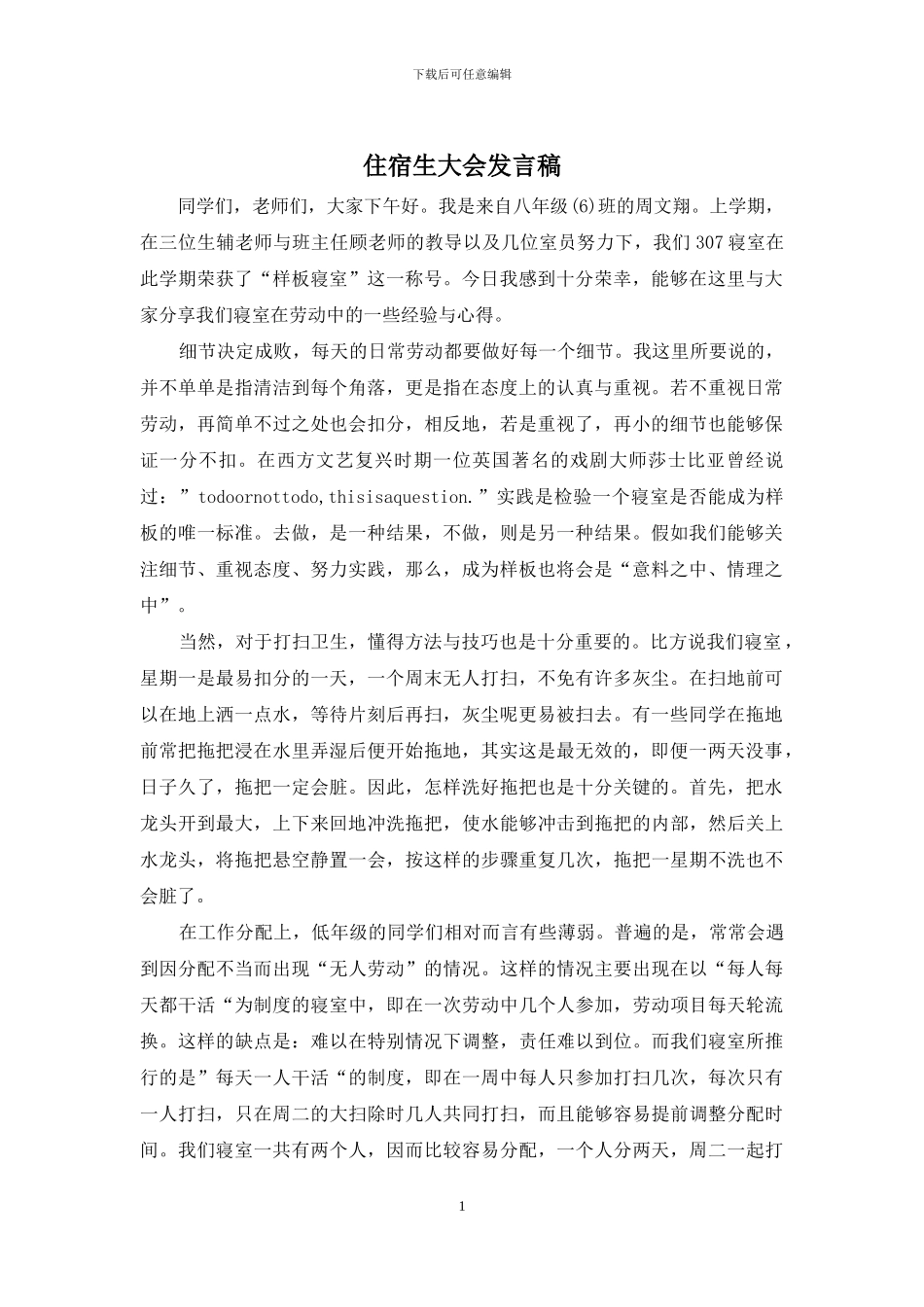 下载后可任意编辑

住宿生大会发言稿

同学们，老师们，大家下午好。我是来自八年级(6)班的周文翔。上学期，在三位生辅老师与班主任顾老师的教导以及几位室员努力下，我们307寝室在此学期荣获了“样板寝室”这一称号。今日我感到十分荣幸，能够在这里与大家分享我们寝室在劳动中的一些经验与心得。

细节决定成败，每天的日常劳动都要做好每一个细节。我这里所要说的，并不单单是指清洁到每个角落，更是指在态度上的认真与重视。若不重视日常劳动，再简单不过之处也会扣分，相反地，若是重视了，再小的细节也能够保证一分不扣。在西方文艺复兴时期一位英国著名的戏剧大师莎士比亚曾经说过：”todoornottodo,thisisaquestion.”实践是检验一个寝室是否能成为样板的唯一标准。去做，是一种结果，不做，则是另一种结果。假如我们能够关注细节、重视态度、努力实践，那么，成为样板也将会是“意料之中、情理之中”。

当然，对于打扫卫生，懂得方法与技巧也是十分重要的。比方说我们寝室，星期一是最易扣分的一天，一个周末无人打扫，不免有许多灰尘。在扫地前可以在地上洒一点水，等待片刻后再扫，灰尘呢更易被扫去。有一些同学在拖地前常把拖把浸在水里弄湿后便开始拖地，其实这是最无效的，即便一两天没事，日子久了，拖把一定会脏。因此，怎样洗好拖把也是十分关键的。首先，把水龙头开到最大，上下来回地冲洗拖把，使水能够冲击到拖把的内部，然后关上水龙头，将拖把悬空静置一会，按这样的步骤重复几次，拖把一星期不洗也不会脏了。

在工作分配上，低年级的同学们相对而言有些薄弱。普遍的是，常常会遇到因分配不当而出现“无人劳动”的情况。这样的情况主要出现在以“每人每天都干活“为制度的寝室中，即在一次劳动中几个人参加，劳动项目每天轮流换。这样的缺点是：难以在特别情况下调整，责任难以到位。而我们寝室所推行的是”每天一人干活“的制度，即在一周中每人只参加打扫几次，每次只有一人打扫，只在周二的大扫除时几人共同打扫，而且能够容易提前调整分配时间。我们寝室一共有两个人，因而比较容易分配，一个人分两天，周二一起打

1